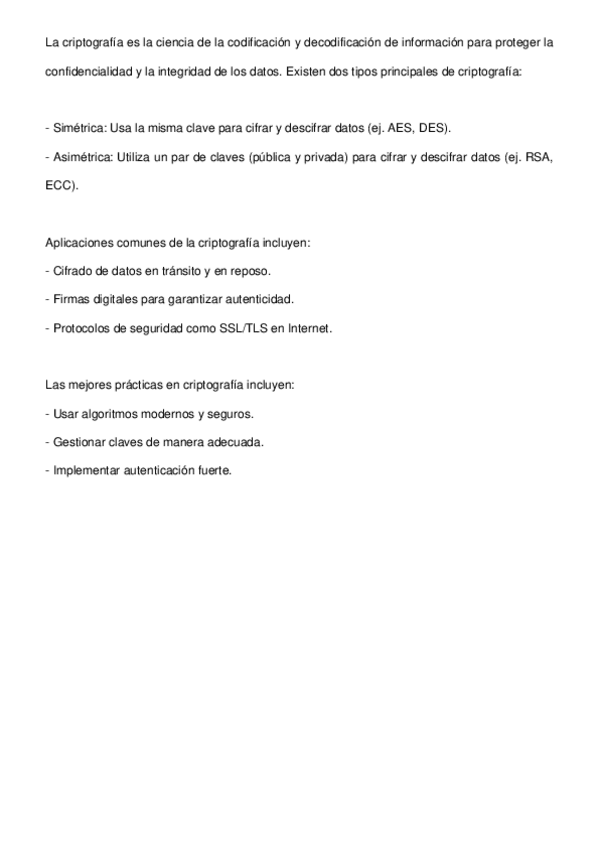 La criptografía es la ciencia de la codificación y decodificación de información para proteger la confidencialidad y la integridad de los datos. Existen dos tipos principales de criptografía:

- Simétrica: Usa la misma clave para cifrar y descifrar datos (ej. AES, DES).
- Asimétrica: Utiliza un par de claves (pública y privada) para cifrar y descifrar datos (ej. RSA, ECC).

Aplicaciones comunes de la criptografía incluyen:
- Cifrado de datos en tránsito y en reposo.
- Firmas digitales para garantizar autenticidad.
- Protocolos de seguridad como SSL/TLS en Internet.

Las mejores prácticas en criptografía incluyen:
- Usar algoritmos modernos y seguros.
- Gestionar claves de manera adecuada.
- Implementar autenticación fuerte.